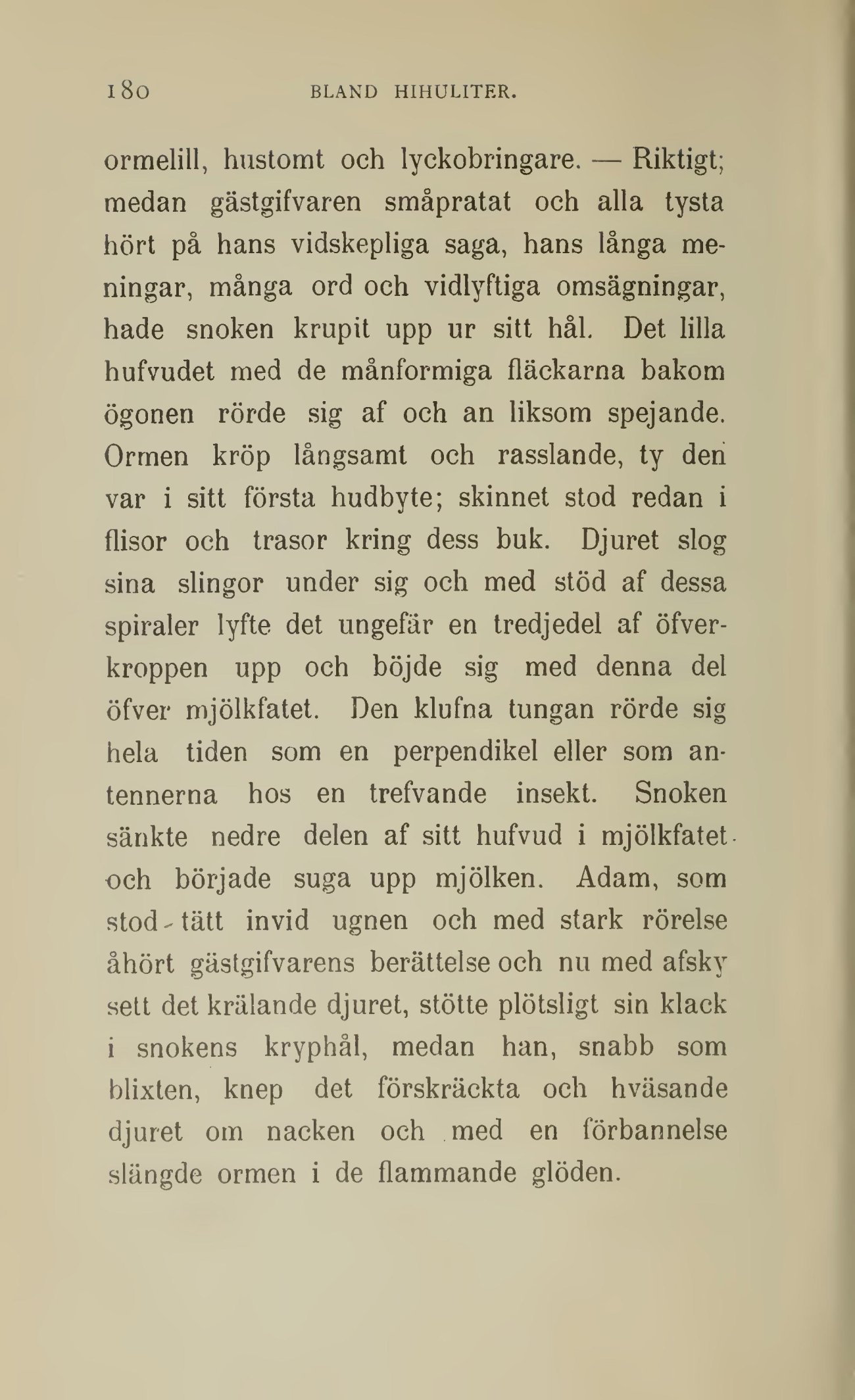 180 BLAND HIHULITER.

ormelill, hustomt och lyckobringare. — Riktigt; medan gästgifvaren småpratat och alla tysta hört på hans vidskepliga saga, hans långa meningar, många ord och vidlyftiga omsägningar, hade snoken krupit upp ur sitt hål. Det lilla hufvudet med de månformiga fläckarna bakom ögonen rörde sig af och an liksom spejande. Ormen kröp långsamt och rasslande, ty den var i sitt första hudbyte; skinnet stod redan i flisor och trasor kring dess buk. Djuret slog sina slingor under sig och med stöd af dessa spiraler lyfte det ungefär en tredjedel af öfverkroppen upp och böjde sig med denna del öfver mjölkfatet. Den klufna tungan rörde sig hela tiden som en perpendikel eller som antennerna hos en trefvande insekt. Snoken sänkte nedre delen af sitt hufvud i mjölkfatet och började suga upp mjölken. Adam, som stod tätt invid ugnen och med stark rörelse åhört gästgifvarens berättelse och nu med afsky sett det krälande djuret, stötte plötsligt sin klack i snokens kryphål, medan han, snabb som blixten, knep det förskräckta och hväsande djuret om nacken och med en förbannelse slängde ormen i de flammande glöden.